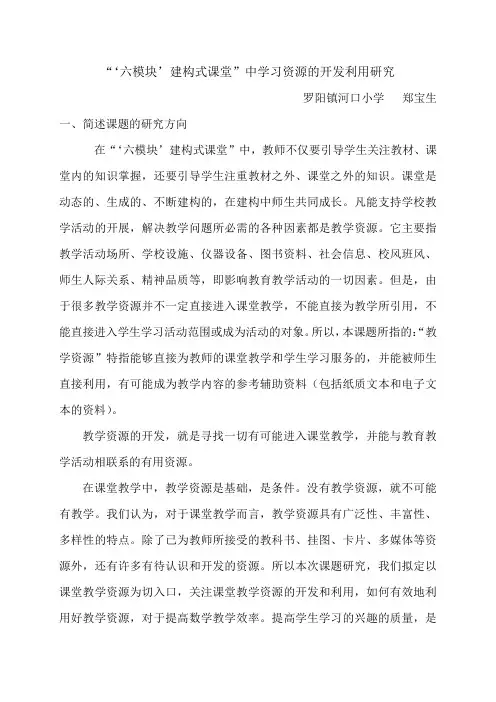 “‘六模块’建构式课堂”中学习资源的开发利用研究

罗阳镇河口小学　郑宝生

一、简述课题的研究方向

在“‘六模块’建构式课堂”中，教师不仅要引导学生关注教材、课堂内的知识掌握，还要引导学生注重教材之外、课堂之外的知识。课堂是动态的、生成的、不断建构的，在建构中师生共同成长。凡能支持学校教学活动的开展，解决教学问题所必需的各种因素都是教学资源。它主要指教学活动场所、学校设施、仪器设备、图书资料、社会信息、校风班风、师生人际关系、精神品质等，即影响教育教学活动的一切因素。但是，由于很多教学资源并不一定直接进入课堂教学，不能直接为教学所引用，不能直接进入学生学习活动范围或成为活动的对象。所以，本课题所指的：“教学资源”特指能够直接为教师的课堂教学和学生学习服务的，并能被师生直接利用，有可能成为教学内容的参考辅助资料（包括纸质文本和电子文本的资料）。

教学资源的开发，就是寻找一切有可能进入课堂教学，并能与教育教学活动相联系的有用资源。

在课堂教学中，教学资源是基础，是条件。没有教学资源，就不可能有教学。我们认为，对于课堂教学而言，教学资源具有广泛性、丰富性、多样性的特点。除了已为教师所接受的教科书、挂图、卡片、多媒体等资源外，还有许多有待认识和开发的资源。所以本次课题研究，我们拟定以课堂教学资源为切入口，关注课堂教学资源的开发和利用，如何有效地利用好教学资源，对于提高数学教学效率。提高学生学习的兴趣的质量，是